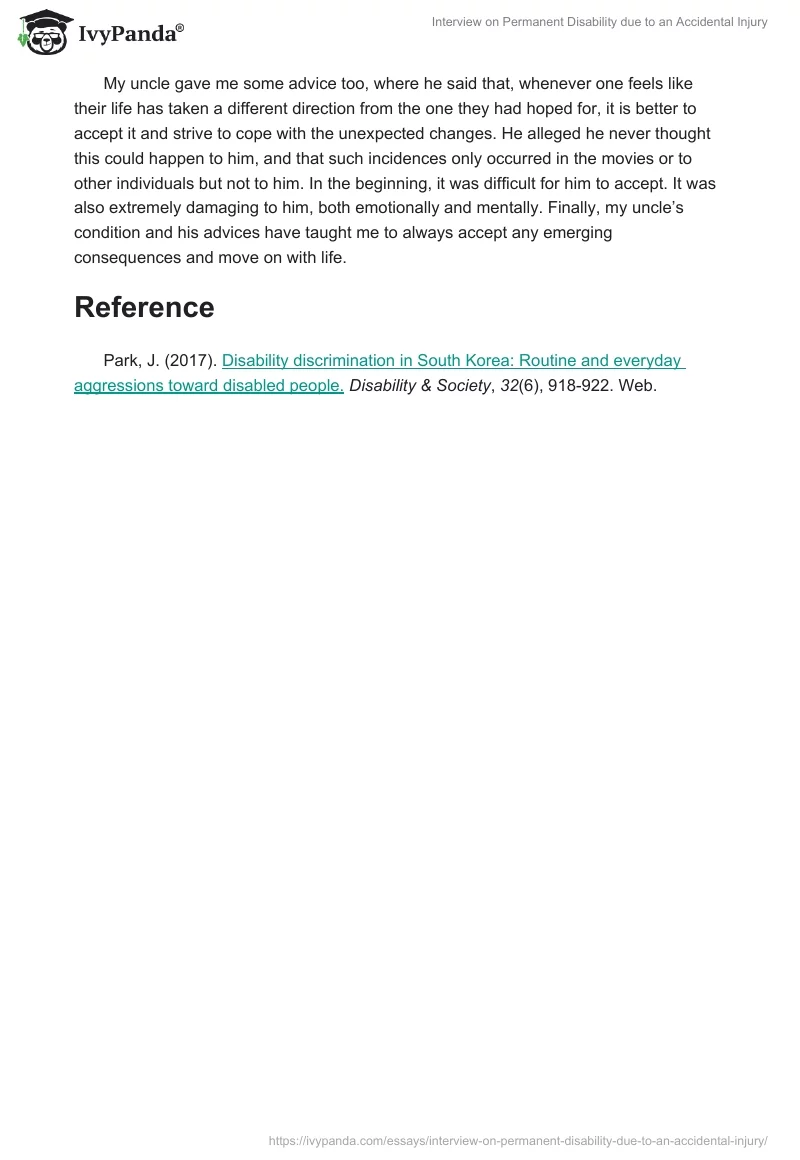 IvyPanda®

Interview on Permanent Disability due to an Accidental Injury

My uncle gave me some advice too, where he said that, whenever one feels like their life has taken a different direction from the one they had hoped for, it is better to accept it and strive to cope with the unexpected changes. He alleged he never thought this could happen to him, and that such incidences only occurred in the movies or to other individuals but not to him. In the beginning, it was difficult for him to accept. It was also extremely damaging to him, both emotionally and mentally. Finally, my uncle's condition and his advices have taught me to always accept any emerging consequences and move on with life.

Reference

Park, J. (2017). Disability discrimination in South Korea: Routine and everyday aggressions toward disabled people. Disability & Society, 32(6), 918-922. Web.

https://ivypanda.com/essays/interview-on-permanent-disability-due-to-an-accidental-injury/